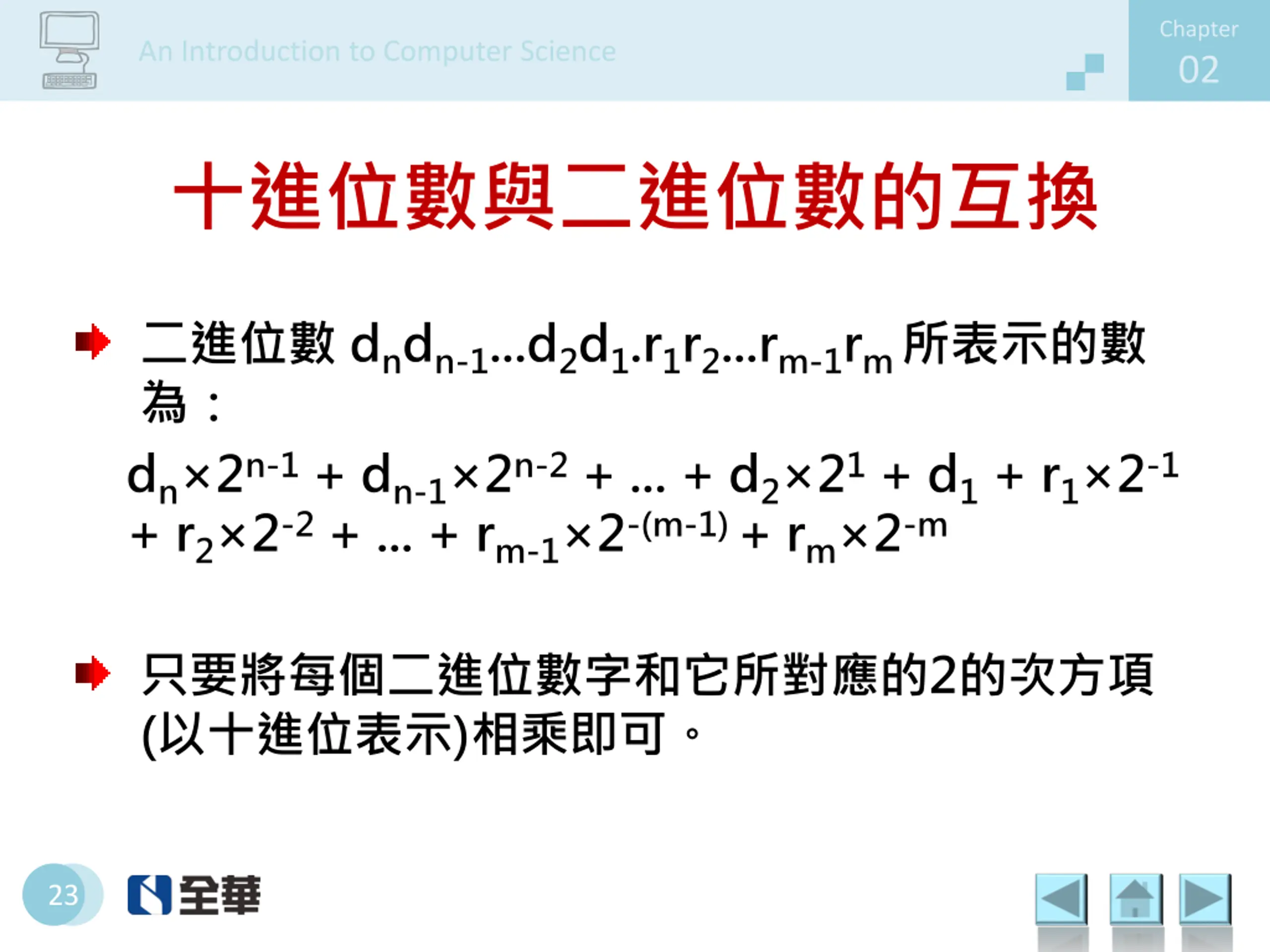 An Introduction to Computer Science

Chapter 02

十進位數與二進位數的互換

二進位數 $d_nd_{n-1}...d_2d_1.r_1r_2...r_{m-1}r_m$ 所表示的數為：

$d_n \times 2^{n-1} + d_{n-1} \times 2^{n-2} + ... + d_2 \times 2^1 + d_1 + r_1 \times 2^{-1} + r_2 \times 2^{-2} + ... + r_{m-1} \times 2^{-(m-1)} + r_m \times 2^{-m}$

只要將每個二進位數字和它所對應的2的次方項(以十進位表示)相乘即可。

23

全華